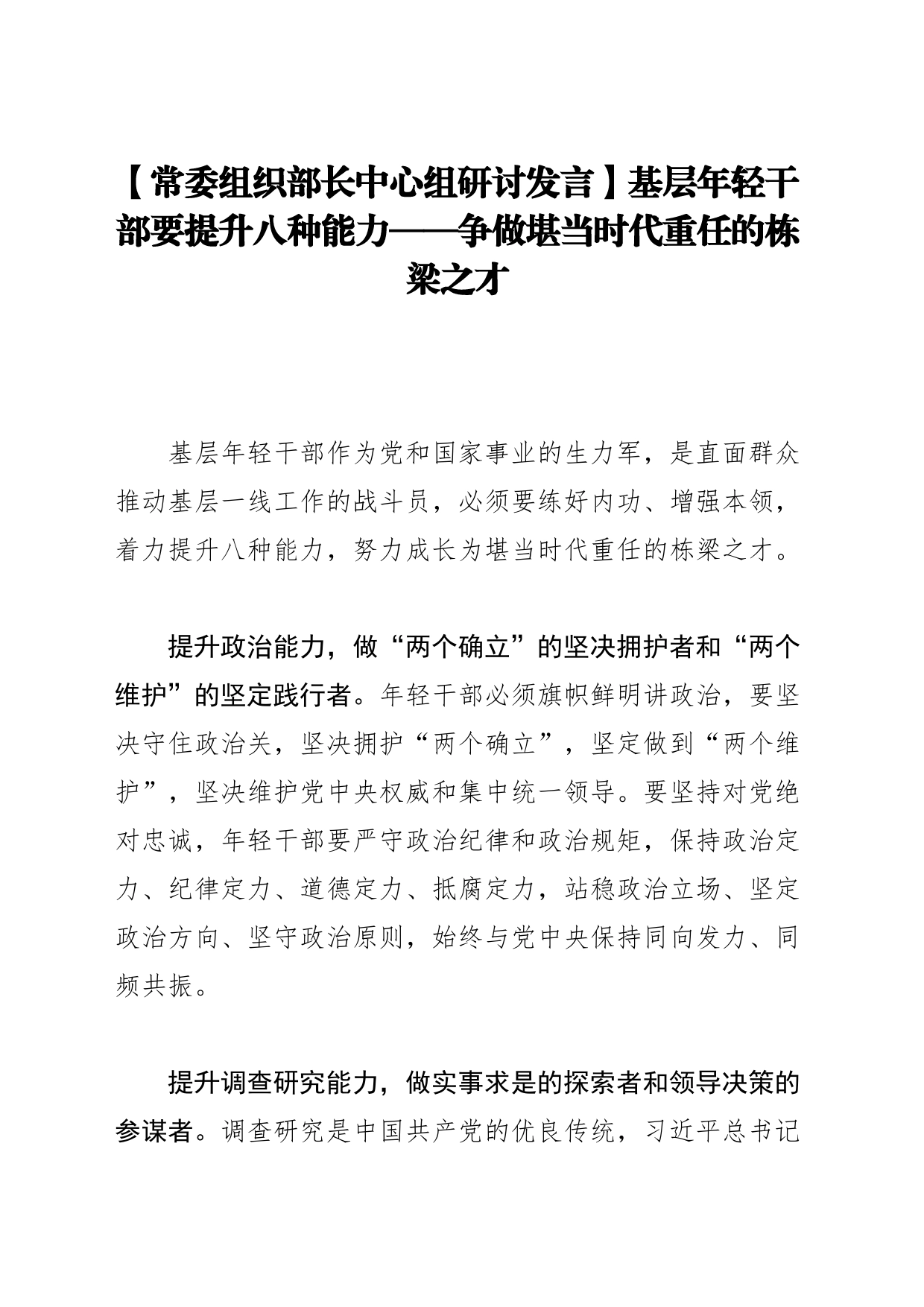 【常委组织部长中心组研讨发言】基层年轻干部要提升八种能力——争做堪当时代重任的栋梁之才

基层年轻干部作为党和国家事业的生力军，是直面群众推动基层一线工作的战斗员，必须要练好内功、增强本领，着力提升八种能力，努力成长为堪当时代重任的栋梁之才。

提升政治能力，做“两个确立”的坚决拥护者和“两个维护”的坚定践行者。年轻干部必须旗帜鲜明讲政治，要坚决守住政治关，坚决拥护“两个确立”，坚定做到“两个维护”，坚决维护党中央权威和集中统一领导。要坚持对党绝对忠诚，年轻干部要严守政治纪律和政治规矩，保持政治定力、纪律定力、道德定力、抵腐定力，站稳政治立场、坚定政治方向、坚守政治原则，始终与党中央保持同向发力、同频共振。

提升调查研究能力，做实事求是的探索者和领导决策的参谋者。调查研究是中国共产党的优良传统，习近平总书记